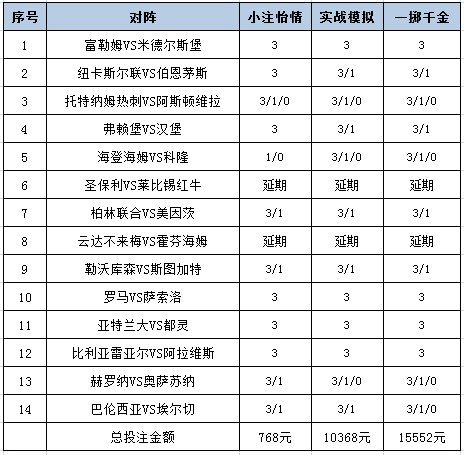 | 序号 | 对阵 | 小注怡情 | 实战模拟 | 一掷千金 |
|---|---|---|---|---|
| 1 | 富勒姆VS米德尔斯堡 | 3 | 3 | 3 |
| 2 | 纽卡斯尔联VS伯恩茅斯 | 3 | 3/1 | 3/1 |
| 3 | 托特纳姆热刺VS阿斯顿维拉 | 3/1/0 | 3/1/0 | 3/1/0 |
| 4 | 弗赖堡VS汉堡 | 3 | 3/1 | 3/1 |
| 5 | 海登海姆VS科隆 | 1/0 | 3/1/0 | 3/1/0 |
| 6 | 圣保利VS莱比锡红牛 | 延期 | 延期 | 延期 |
| 7 | 柏林联合VS美因茨 | 3/1 | 3/1 | 3/1 |
| 8 | 云达不来梅VS霍芬海姆 | 延期 | 延期 | 延期 |
| 9 | 勒沃库森VS斯图加特 | 3/1 | 3/1 | 3/1 |
| 10 | 罗马VS萨索洛 | 3 | 3 | 3 |
| 11 | 亚特兰大VS都灵 | 3 | 3 | 3 |
| 12 | 比利亚雷亚尔VS阿拉维斯 | 3 | 3 | 3 |
| 13 | 赫罗纳VS奥萨苏纳 | 3/1 | 3/1/0 | 3/1/0 |
| 14 | 巴伦西亚VS埃尔切 | 3/1 | 3/1 | 3/1/0 |
| | 总投注金额 | 768元 | 10368元 | 15552元 |